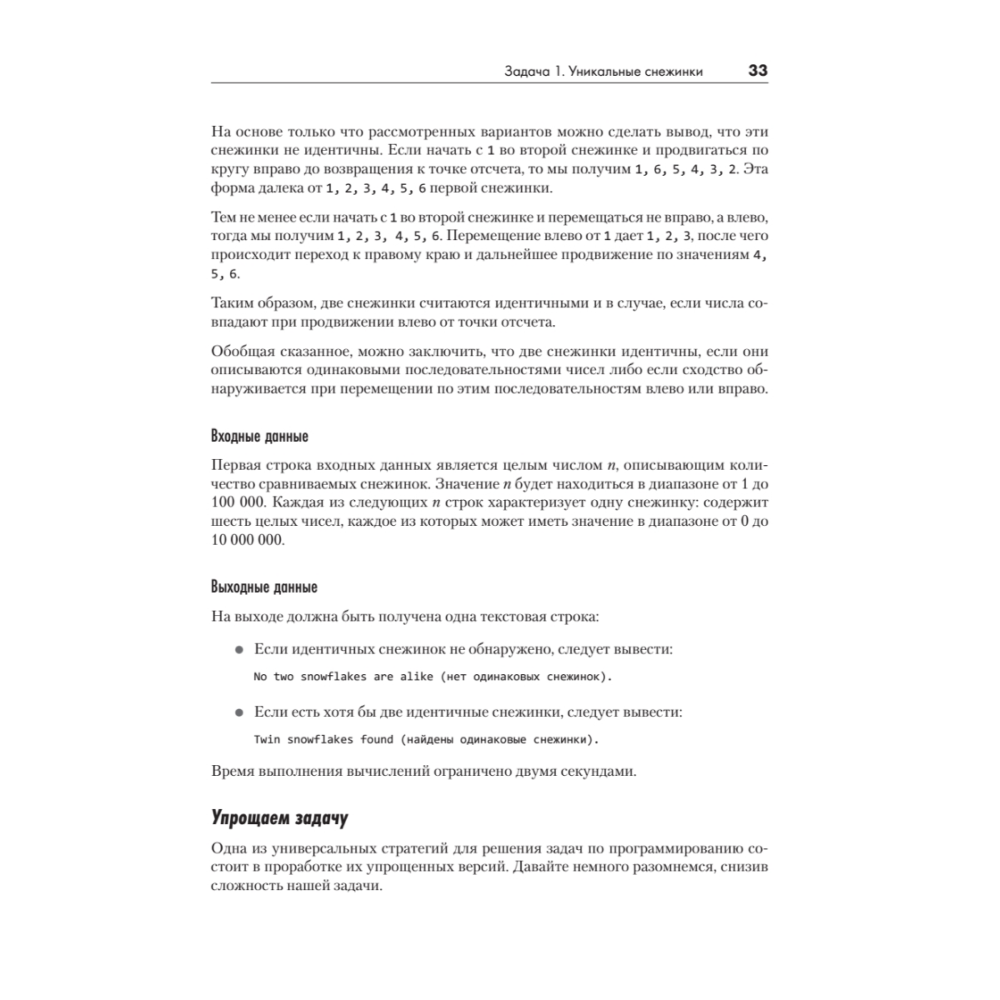 Задача 1. Уникальные снежинки 33

На основе только что рассмотренных вариантов можно сделать вывод, что эти снежинки не идентичны. Если начать с 1 во второй снежинке и продвигаться по кругу вправо до возвращения к точке отсчета, то мы получим 1, 6, 5, 4, 3, 2. Эта форма далека от 1, 2, 3, 4, 5, 6 первой снежинки.

Тем не менее если начать с 1 во второй снежинке и перемещаться не вправо, а влево, тогда мы получим 1, 2, 3, 4, 5, 6. Перемещение влево от 1 дает 1, 2, 3, после чего происходит переход к правому краю и дальнейшее продвижение по значениям 4, 5, 6.

Таким образом, две снежинки считаются идентичными и в случае, если числа совпадают при продвижении влево от точки отсчета.

Обобщая сказанное, можно заключить, что две снежинки идентичны, если они описываются одинаковыми последовательностями чисел либо если сходство обнаруживается при перемещении по этим последовательностям влево или вправо.

Входные данные

Первая строка входных данных является целым числом $n$, описывающим количество сравниваемых снежинок. Значение $n$ будет находиться в диапазоне от 1 до 100 000. Каждая из следующих $n$ строк характеризует одну снежинку: содержит шесть целых чисел, каждое из которых может иметь значение в диапазоне от 0 до 10 000 000.

Выходные данные

На выходе должна быть получена одна текстовая строка:

● Если идентичных снежинок не обнаружено, следует вывести:
No two snowflakes are alike (нет одинаковых снежинок).

● Если есть хотя бы две идентичные снежинки, следует вывести:
Twin snowflakes found (найдены одинаковые снежинки).

Время выполнения вычислений ограничено двумя секундами.

Упрощаем задачу

Одна из универсальных стратегий для решения задач по программированию состоит в проработке их упрощенных версий. Давайте немного разомнемся, снизив сложность нашей задачи.